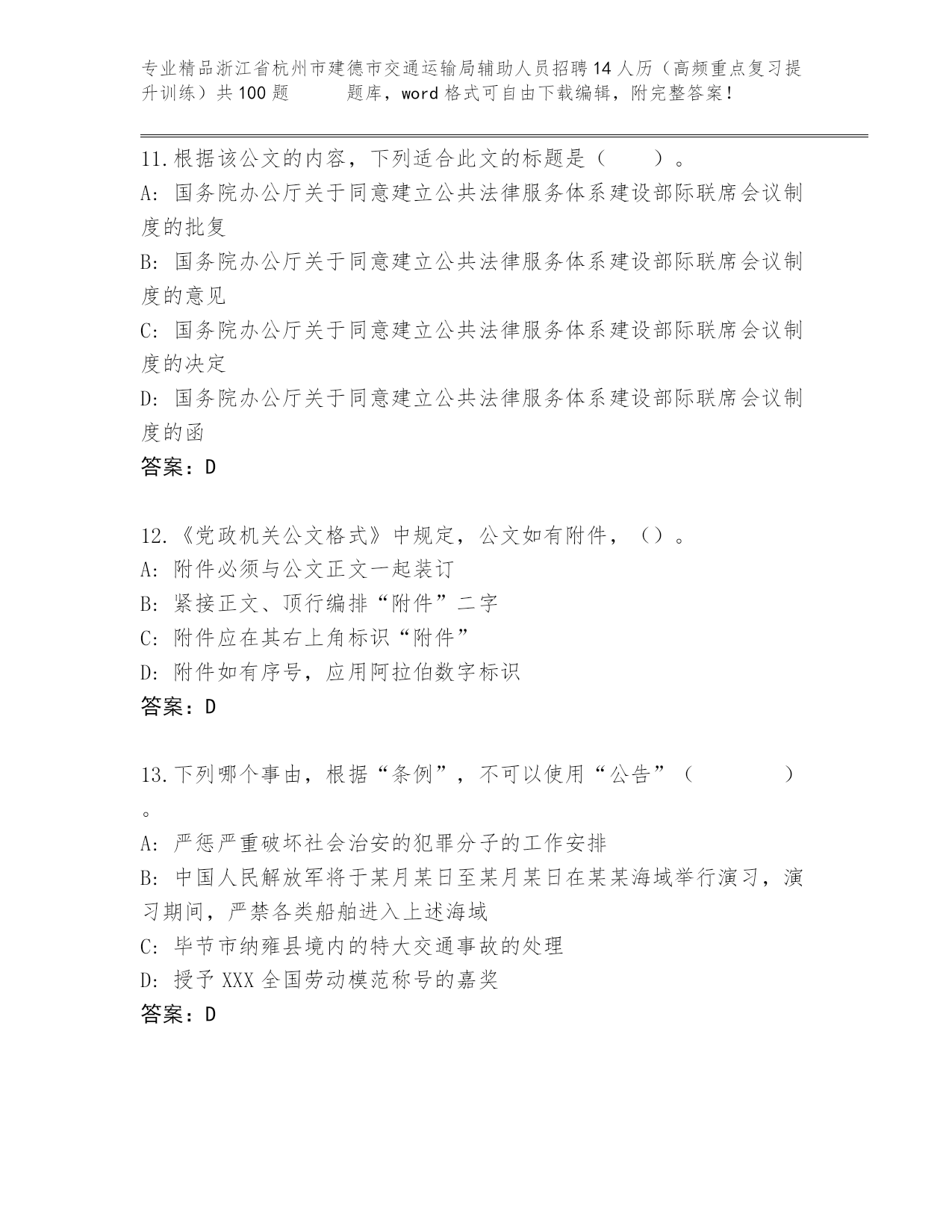 专业精品浙江省杭州市建德市交通运输局辅助人员招聘14人历（高频重点复习提升训练）共100题 题库，word格式可自由下载编辑，附完整答案！

11.根据该公文的内容，下列适合此文的标题是（ ）。
A: 国务院办公厅关于同意建立公共法律服务体系建设部际联席会议制度的批复
B: 国务院办公厅关于同意建立公共法律服务体系建设部际联席会议制度的意见
C: 国务院办公厅关于同意建立公共法律服务体系建设部际联席会议制度的决定
D: 国务院办公厅关于同意建立公共法律服务体系建设部际联席会议制度的函
答案：D

12.《党政机关公文格式》中规定，公文如有附件，（）。
A: 附件必须与公文正文一起装订
B: 紧接正文、顶行编排“附件”二字
C: 附件应在其右上角标识“附件”
D: 附件如有序号，应用阿拉伯数字标识
答案：D

13.下列哪个事由，根据“条例”，不可以使用“公告”（ ）。
A: 严惩严重破坏社会治安的犯罪分子的工作安排
B: 中国人民解放军将于某月某日至某月某日在某某海域举行演习，演习期间，严禁各类船舶进入上述海域
C: 毕节市纳雍县境内的特大交通事故的处理
D: 授予XXX全国劳动模范称号的嘉奖
答案：D